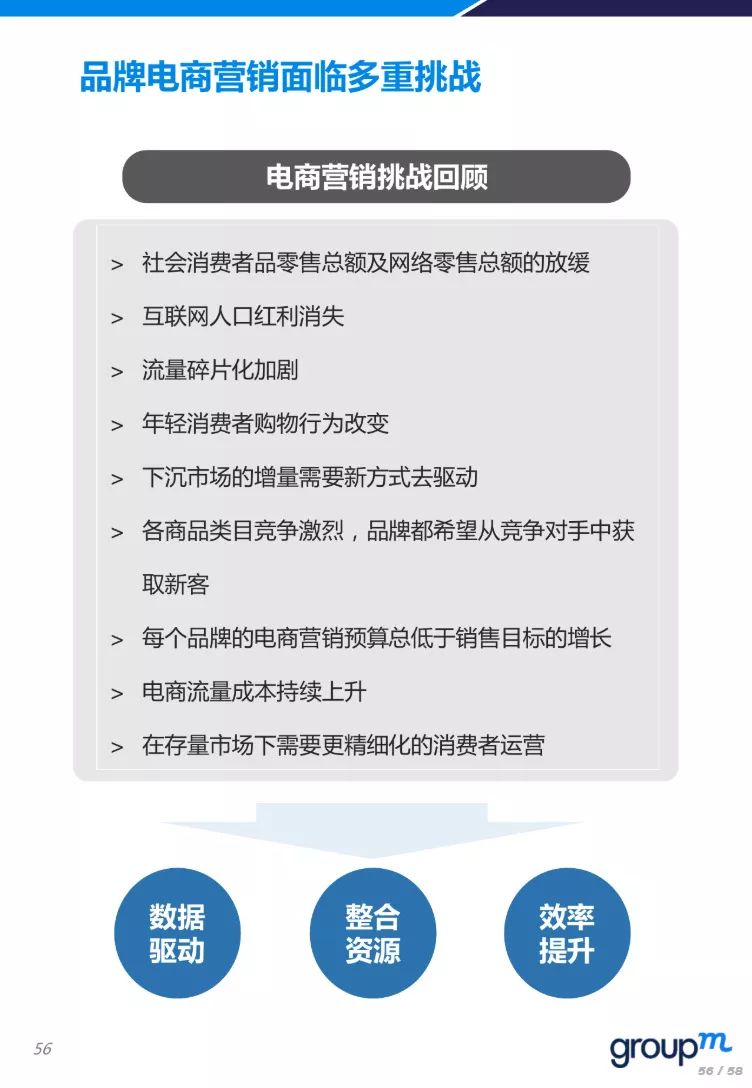 品牌电商营销面临多重挑战

电商营销挑战回顾

> 社会消费者品零售总额及网络零售总额的放缓

> 互联网人口红利消失

> 流量碎片化加剧

> 年轻消费者购物行为改变

> 下沉市场的增量需要新方式去驱动

> 各商品类目竞争激烈，品牌都希望从竞争对手中获取新客

> 每个品牌的电商营销预算总低于销售目标的增长

> 电商流量成本持续上升

> 在存量市场下需要更精细化的消费者运营

数据驱动

整合资源

效率提升

56

groupm

56 / 58